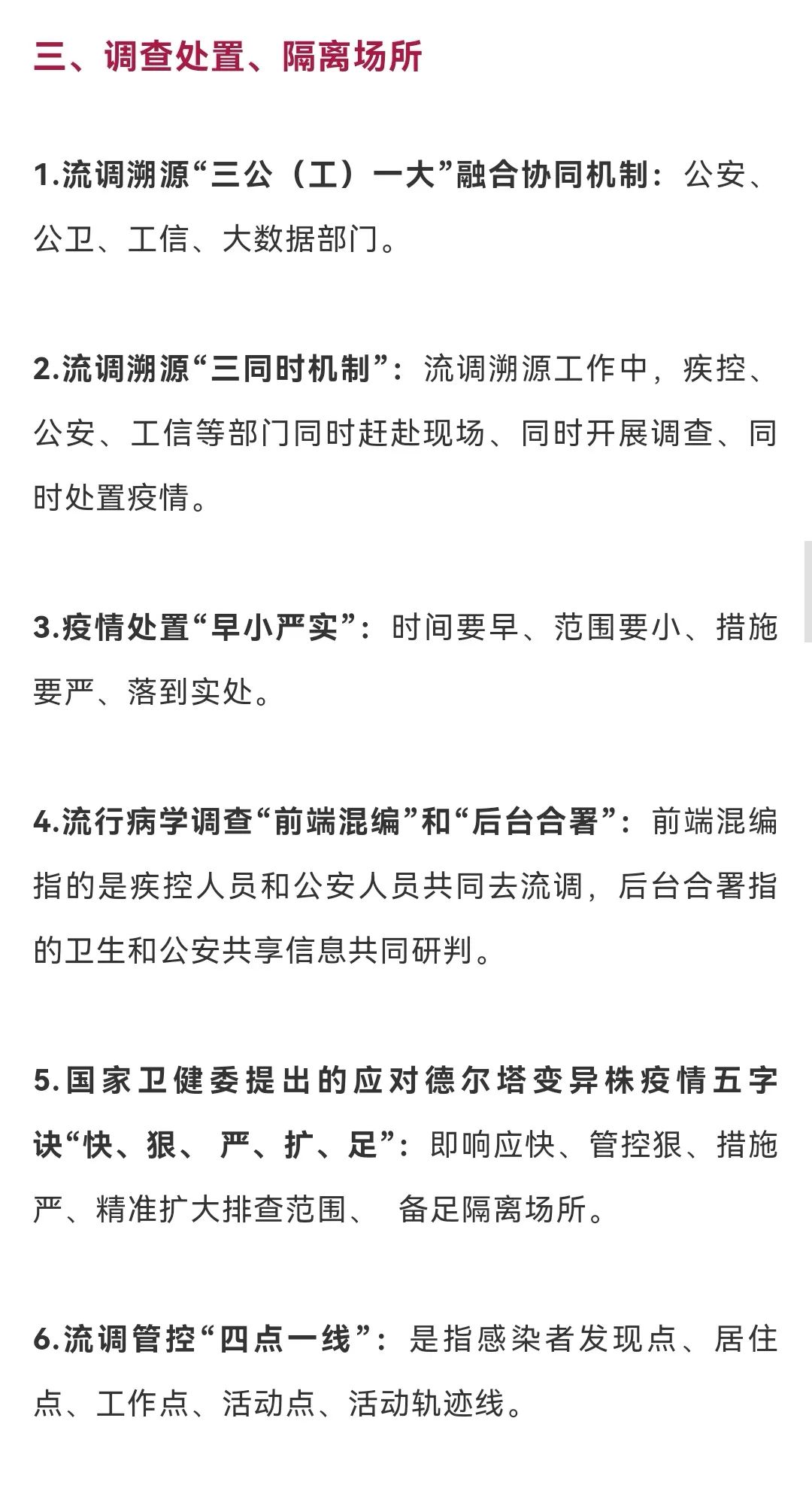 三、调查处置、隔离场所

1.流调溯源“三公（工）一大”融合协同机制：公安、公卫、工信、大数据部门。

2.流调溯源“三同时机制”：流调溯源工作中，疾控、公安、工信等部门同时赶赴现场、同时开展调查、同时处置疫情。

3.疫情处置“早小严实”：时间要早、范围要小、措施要严、落到实处。

4.流行病学调查“前端混编”和“后台合署”：前端混编指的是疾控人员和公安人员共同去流调，后台合署指的卫生和公安共享信息共同研判。

5.国家卫健委提出的应对德尔塔变异株疫情五字诀“快、狠、 严、扩、足”：即响应快、管控狠、措施严、精准扩大排查范围、 备足隔离场所。

6.流调管控“四点一线”：是指感染者发现点、居住点、工作点、活动点、活动轨迹线。